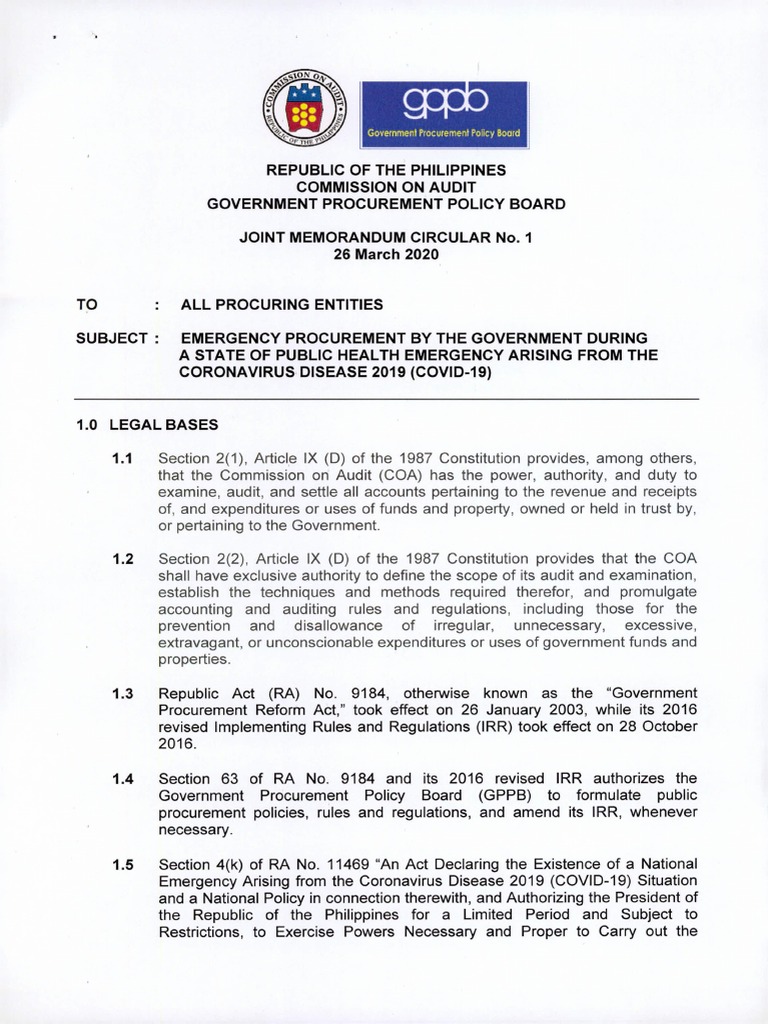 COMMISSION ON AUDIT REPUBLIC OF THE PHILIPPINES

gppb
Government Procurement Policy Board

REPUBLIC OF THE PHILIPPINES
COMMISSION ON AUDIT
GOVERNMENT PROCUREMENT POLICY BOARD

JOINT MEMORANDUM CIRCULAR No. 1
26 March 2020

TO : ALL PROCURING ENTITIES

SUBJECT : EMERGENCY PROCUREMENT BY THE GOVERNMENT DURING A STATE OF PUBLIC HEALTH EMERGENCY ARISING FROM THE CORONAVIRUS DISEASE 2019 (COVID-19)

1.0 LEGAL BASES

1.1 Section 2(1), Article IX (D) of the 1987 Constitution provides, among others, that the Commission on Audit (COA) has the power, authority, and duty to examine, audit, and settle all accounts pertaining to the revenue and receipts of, and expenditures or uses of funds and property, owned or held in trust by, or pertaining to the Government.

1.2 Section 2(2), Article IX (D) of the 1987 Constitution provides that the COA shall have exclusive authority to define the scope of its audit and examination, establish the techniques and methods required therefor, and promulgate accounting and auditing rules and regulations, including those for the prevention and disallowance of irregular, unnecessary, excessive, extravagant, or unconscionable expenditures or uses of government funds and properties.

1.3 Republic Act (RA) No. 9184, otherwise known as the "Government Procurement Reform Act," took effect on 26 January 2003, while its 2016 revised Implementing Rules and Regulations (IRR) took effect on 28 October 2016.

1.4 Section 63 of RA No. 9184 and its 2016 revised IRR authorizes the Government Procurement Policy Board (GPPB) to formulate public procurement policies, rules and regulations, and amend its IRR, whenever necessary.

1.5 Section 4(k) of RA No. 11469 "An Act Declaring the Existence of a National Emergency Arising from the Coronavirus Disease 2019 (COVID-19) Situation and a National Policy in connection therewith, and Authorizing the President of the Republic of the Philippines for a Limited Period and Subject to Restrictions, to Exercise Powers Necessary and Proper to Carry out the